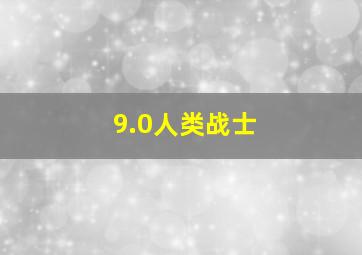 9.0人类战士